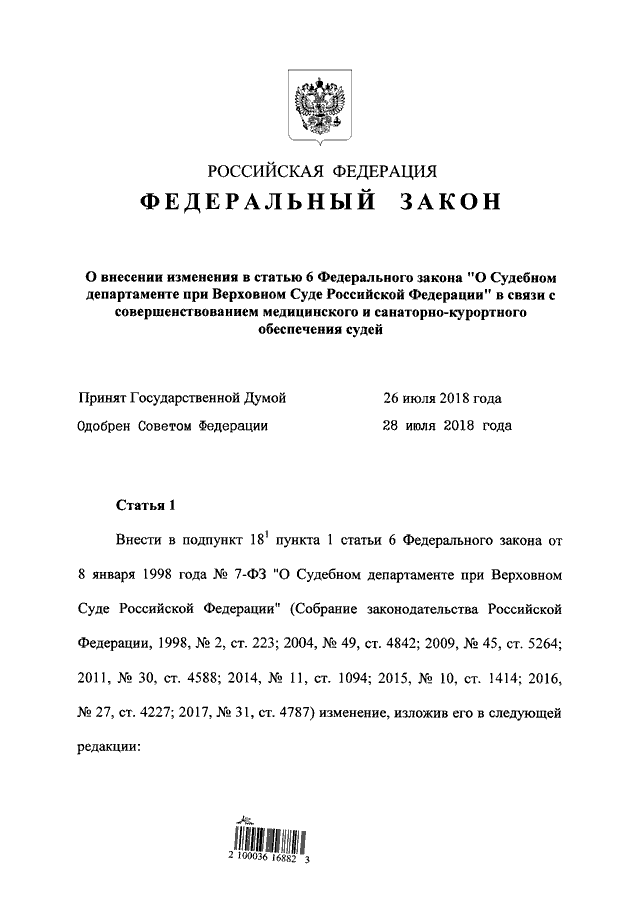 РОССИЙСКАЯ ФЕДЕРАЦИЯ
ФЕДЕРАЛЬНЫЙ ЗАКОН

О внесении изменения в статью 6 Федерального закона "О Судебном департаменте при Верховном Суде Российской Федерации" в связи с совершенствованием медицинского и санаторно-курортного обеспечения судей

Принят Государственной Думой 26 июля 2018 года
Одобрен Советом Федерации 28 июля 2018 года

Статья 1

Внести в подпункт $18^1$ пункта 1 статьи 6 Федерального закона от 8 января 1998 года № 7-ФЗ "О Судебном департаменте при Верховном Суде Российской Федерации" (Собрание законодательства Российской Федерации, 1998, № 2, ст. 223; 2004, № 49, ст. 4842; 2009, № 45, ст. 5264; 2011, № 30, ст. 4588; 2014, № 11, ст. 1094; 2015, № 10, ст. 1414; 2016, № 27, ст. 4227; 2017, № 31, ст. 4787) изменение, изложив его в следующей редакции:

2 100036 16882 3